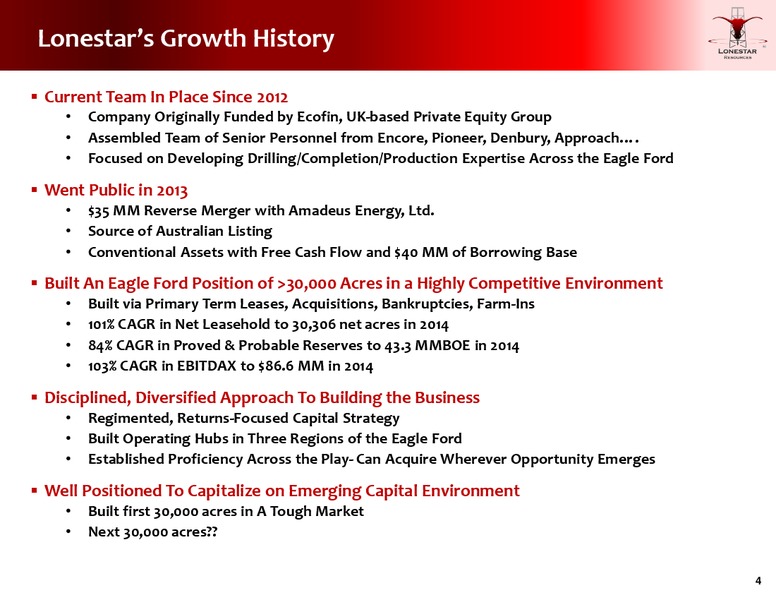 Lonestar's Growth History

LONESTAR RESOURCES

▪ Current Team In Place Since 2012
• Company Originally Funded by Ecofin, UK-based Private Equity Group
• Assembled Team of Senior Personnel from Encore, Pioneer, Denbury, Approach….
• Focused on Developing Drilling/Completion/Production Expertise Across the Eagle Ford

▪ Went Public in 2013
• $35 MM Reverse Merger with Amadeus Energy, Ltd.
• Source of Australian Listing
• Conventional Assets with Free Cash Flow and $40 MM of Borrowing Base

▪ Built An Eagle Ford Position of >30,000 Acres in a Highly Competitive Environment
• Built via Primary Term Leases, Acquisitions, Bankruptcies, Farm-Ins
• 101% CAGR in Net Leasehold to 30,306 net acres in 2014
• 84% CAGR in Proved & Probable Reserves to 43.3 MMBOE in 2014
• 103% CAGR in EBITDAX to $86.6 MM in 2014

▪ Disciplined, Diversified Approach To Building the Business
• Regimented, Returns-Focused Capital Strategy
• Built Operating Hubs in Three Regions of the Eagle Ford
• Established Proficiency Across the Play- Can Acquire Wherever Opportunity Emerges

▪ Well Positioned To Capitalize on Emerging Capital Environment
• Built first 30,000 acres in A Tough Market
• Next 30,000 acres??

4